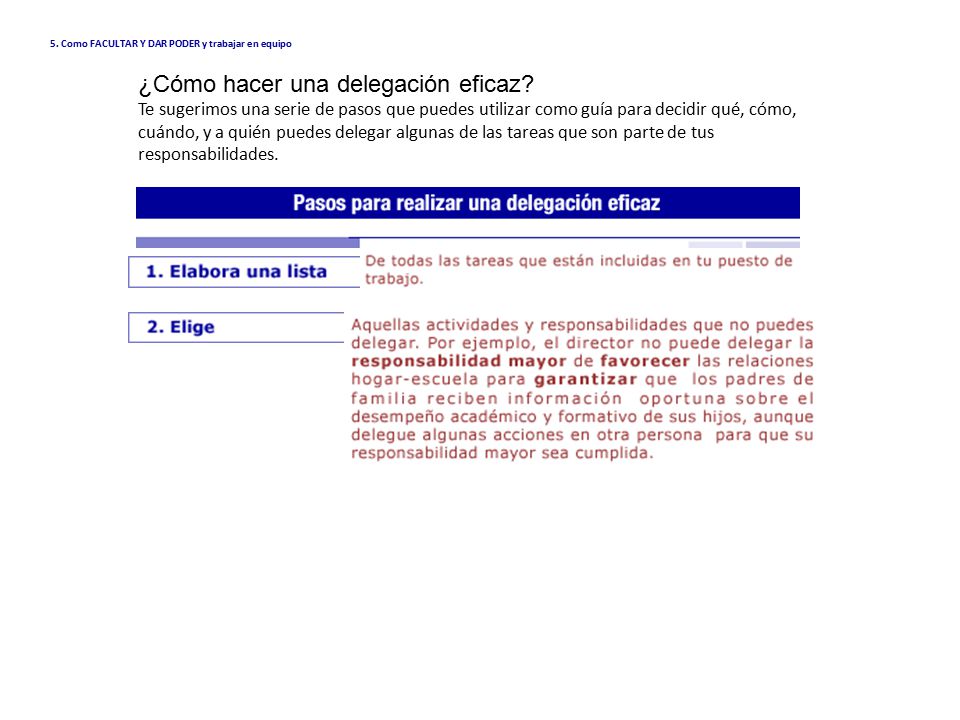 5. Como FACULTAR Y DAR PODER y trabajar en equipo

¿Cómo hacer una delegación eficaz?
Te sugerimos una serie de pasos que puedes utilizar como guía para decidir qué, cómo, cuándo, y a quién puedes delegar algunas de las tareas que son parte de tus responsabilidades.

Pasos para realizar una delegación eficaz

1. Elabora una lista

De todas las tareas que están incluidas en tu puesto de trabajo.

2. Elige

Aquellas actividades y responsabilidades que no puedes delegar. Por ejemplo, el director no puede delegar la responsabilidad mayor de favorecer las relaciones hogar-escuela para garantizar que los padres de familia reciben información oportuna sobre el desempeño académico y formativo de sus hijos, aunque delegue algunas acciones en otra persona para que su responsabilidad mayor sea cumplida.